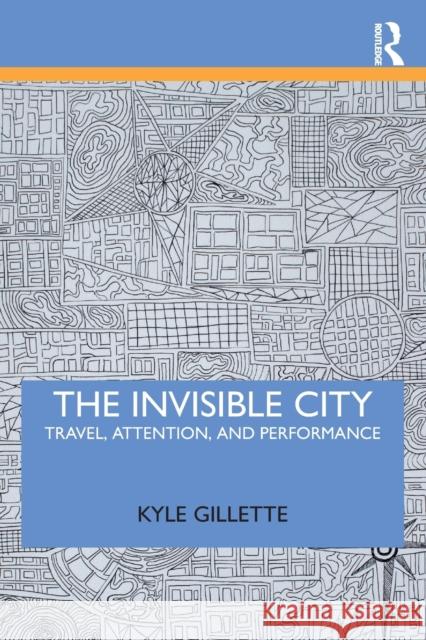 ROUTLEDGE

THE INVISIBLE CITY
TRAVEL, ATTENTION, AND PERFORMANCE

KYLE GILLETTE